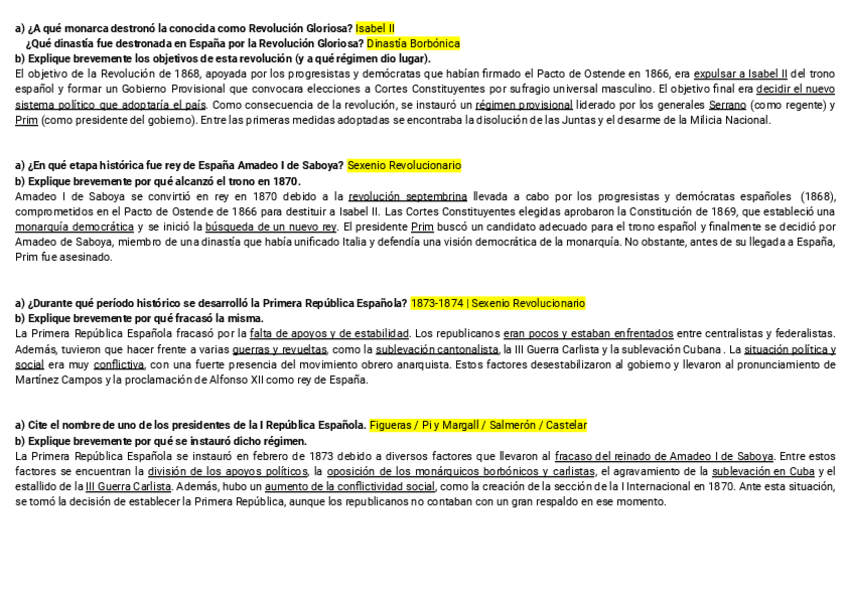 a) ¿A qué monarca destronó la conocida como Revolución Gloriosa? Isabel II
¿Qué dinastía fue destronada en España por la Revolución Gloriosa? Dinastía Borbónica
b) Explique brevemente los objetivos de esta revolución (y a qué régimen dio lugar).
El objetivo de la Revolución de 1868, apoyada por los progresistas y demócratas que habían firmado el Pacto de Ostende en 1866, era expulsar a Isabel II del trono español y formar un Gobierno Provisional que convocara elecciones a Cortes Constituyentes por sufragio universal masculino. El objetivo final era decidir el nuevo sistema político que adoptaría el país. Como consecuencia de la revolución, se instauró un régimen provisional liderado por los generales Serrano (como regente) y Prim (como presidente del gobierno). Entre las primeras medidas adoptadas se encontraba la disolución de las Juntas y el desarme de la Milicia Nacional.

a) ¿En qué etapa histórica fue rey de España Amadeo I de Saboya? Sexenio Revolucionario
b) Explique brevemente por qué alcanzó el trono en 1870.
Amadeo I de Saboya se convirtió en rey en 1870 debido a la revolución septembrina llevada a cabo por los progresistas y demócratas españoles (1868), comprometidos en el Pacto de Ostende de 1866 para destituir a Isabel II. Las Cortes Constituyentes elegidas aprobaron la Constitución de 1869, que estableció una monarquía democrática y se inició la búsqueda de un nuevo rey. El presidente Prim buscó un candidato adecuado para el trono español y finalmente se decidió por Amadeo de Saboya, miembro de una dinastía que había unificado Italia y defendía una visión democrática de la monarquía. No obstante, antes de su llegada a España, Prim fue asesinado.

a) ¿Durante qué período histórico se desarrolló la Primera República Española? 1873-1874 | Sexenio Revolucionario
b) Explique brevemente por qué fracasó la misma.
La Primera República Española fracasó por la falta de apoyos y de estabilidad. Los republicanos eran pocos y estaban enfrentados entre centralistas y federalistas. Además, tuvieron que hacer frente a varias guerras y revueltas, como la sublevación cantonalista, la III Guerra Carlista y la sublevación Cubana. La situación política y social era muy conflictiva, con una fuerte presencia del movimiento obrero anarquista. Estos factores desestabilizaron al gobierno y llevaron al pronunciamiento de Martínez Campos y la proclamación de Alfonso XII como rey de España.

a) Cite el nombre de uno de los presidentes de la I República Española. Figueras / Pi y Margall / Salmerón / Castelar
b) Explique brevemente por qué se instauró dicho régimen.
La Primera República Española se instauró en febrero de 1873 debido a diversos factores que llevaron al fracaso del reinado de Amadeo I de Saboya. Entre estos factores se encuentran la división de los apoyos políticos, la oposición de los monárquicos borbónicos y carlistas, el agravamiento de la sublevación en Cuba y el estallido de la III Guerra Carlista. Además, hubo un aumento de la conflictividad social, como la creación de la sección de la I Internacional en 1870. Ante esta situación, se tomó la decisión de establecer la Primera República, aunque los republicanos no contaban con un gran respaldo en ese momento.